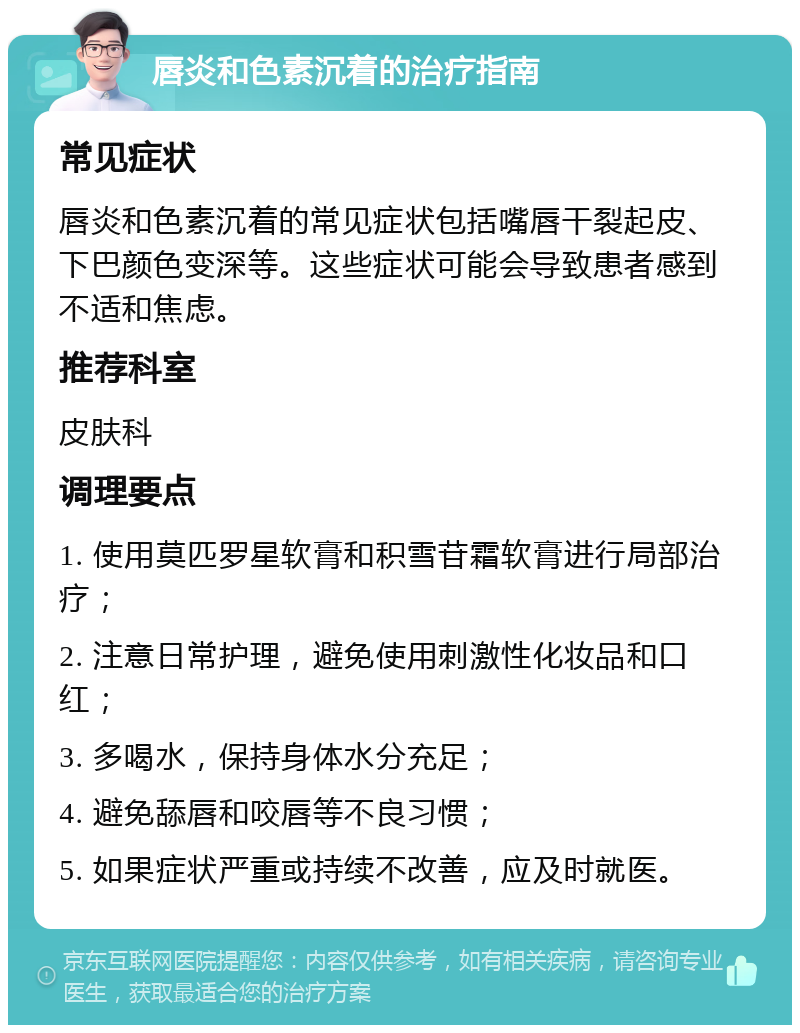 唇炎和色素沉着的治疗指南

常见症状

唇炎和色素沉着的常见症状包括嘴唇干裂起皮、下巴颜色变深等。这些症状可能会导致患者感到不适和焦虑。

推荐科室

皮肤科

调理要点

1. 使用莫匹罗星软膏和积雪苷霜软膏进行局部治疗；

2. 注意日常护理，避免使用刺激性化妆品和口红；

3. 多喝水，保持身体水分充足；

4. 避免舔唇和咬唇等不良习惯；

5. 如果症状严重或持续不改善，应及时就医。

京东互联网医院提醒您：内容仅供参考，如有相关疾病，请咨询专业医生，获取最适合您的治疗方案